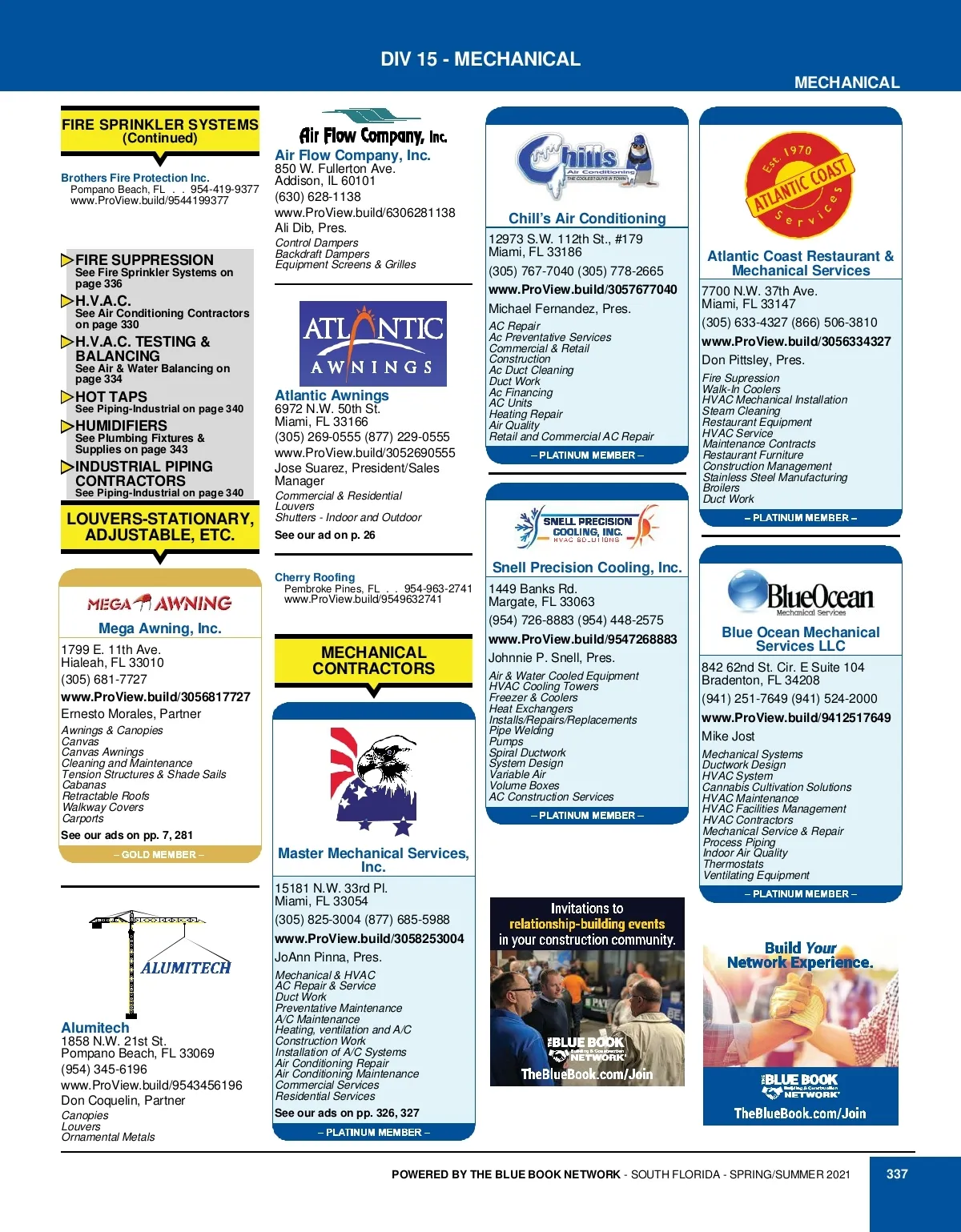 DIV 15 - MECHANICAL

MECHANICAL

FIRE SPRINKLER SYSTEMS (Continued)

Brothers Fire Protection Inc.
Pompano Beach, FL . . 954-419-9377
www.ProView.build/9544199377

FIRE SUPPRESSION
See Fire Sprinkler Systems on page 336

H.V.A.C.
See Air Conditioning Contractors on page 330

H.V.A.C. TESTING & BALANCING
See Air & Water Balancing on page 334

HOT TAPS
See Piping-Industrial on page 340

HUMIDIFIERS
See Plumbing Fixtures & Supplies on page 343

INDUSTRIAL PIPING CONTRACTORS
See Piping-Industrial on page 340

LOUVERS-STATIONARY, ADJUSTABLE, ETC.

MEGA AWNING

Mega Awning, Inc.
1799 E. 11th Ave.
Hialeah, FL 33010
(305) 681-7727
www.ProView.build/3056817727
Ernesto Morales, Partner
Awnings & Canopies
Canvas
Canvas Awnings
Cleaning and Maintenance
Tension Structures & Shade Sails
Cabanas
Retractable Roofs
Walkway Covers
Carports
See our ads on pp. 7, 281
– GOLD MEMBER –

ALUMITECH

Alumitech
1858 N.W. 21st St.
Pompano Beach, FL 33069
(954) 345-6196
www.ProView.build/9543456196
Don Coquelin, Partner
Canopies
Louvers
Ornamental Metals

Air Flow Company, Inc.

Air Flow Company, Inc.
850 W. Fullerton Ave.
Addison, IL 60101
(630) 628-1138
www.ProView.build/6306281138
Ali Dib, Pres.
Control Dampers
Backdraft Dampers
Equipment Screens & Grilles

ATLANTIC AWNINGS

Atlantic Awnings
6972 N.W. 50th St.
Miami, FL 33166
(305) 269-0555 (877) 229-0555
www.ProView.build/3052690555
Jose Suarez, President/Sales Manager
Commercial & Residential
Louvers
Shutters - Indoor and Outdoor
See our ad on p. 26

Cherry Roofing
Pembroke Pines, FL . . 954-963-2741
www.ProView.build/9549632741

MECHANICAL CONTRACTORS

Master Mechanical Services, Inc.
15181 N.W. 33rd Pl.
Miami, FL 33054
(305) 825-3004 (877) 685-5988
www.ProView.build/3058253004
JoAnn Pinna, Pres.
Mechanical & HVAC
AC Repair & Service
Duct Work
Preventative Maintenance
A/C Maintenance
Heating, ventilation and A/C
Construction Work
Installation of A/C Systems
Air Conditioning Repair
Air Conditioning Maintenance
Commercial Services
Residential Services
See our ads on pp. 326, 327
– PLATINUM MEMBER –

Chills Air Conditioning THE COOLEST GUYS IN TOWN

Chill's Air Conditioning
12973 S.W. 112th St., #179
Miami, FL 33186
(305) 767-7040 (305) 778-2665
www.ProView.build/3057677040
Michael Fernandez, Pres.
AC Repair
Ac Preventative Services
Commercial & Retail
Construction
Ac Duct Cleaning
Duct Work
Ac Financing
AC Units
Heating Repair
Air Quality
Retail and Commercial AC Repair
– PLATINUM MEMBER –

SNELL PRECISION COOLING, INC. HVAC SOLUTIONS

Snell Precision Cooling, Inc.
1449 Banks Rd.
Margate, FL 33063
(954) 726-8883 (954) 448-2575
www.ProView.build/9547268883
Johnnie P. Snell, Pres.
Air & Water Cooled Equipment
HVAC Cooling Towers
Freezer & Coolers
Heat Exchangers
Installs/Repairs/Replacements
Pipe Welding
Pumps
Spiral Ductwork
System Design
Variable Air
Volume Boxes
AC Construction Services
– PLATINUM MEMBER –

Invitations to relationship-building events in your construction community.
THE BLUE BOOK Building & Construction NETWORK
TheBlueBook.com/Join

Est. 1970 ATLANTIC COAST Services

Atlantic Coast Restaurant & Mechanical Services
7700 N.W. 37th Ave.
Miami, FL 33147
(305) 633-4327 (866) 506-3810
www.ProView.build/3056334327
Don Pittsley, Pres.
Fire Supression
Walk-In Coolers
HVAC Mechanical Installation
Steam Cleaning
Restaurant Equipment
HVAC Service
Maintenance Contracts
Restaurant Furniture
Construction Management
Stainless Steel Manufacturing
Broilers
Duct Work
– PLATINUM MEMBER –

BlueOcean Mechanical Services

Blue Ocean Mechanical Services LLC
842 62nd St. Cir. E Suite 104
Bradenton, FL 34208
(941) 251-7649 (941) 524-2000
www.ProView.build/9412517649
Mike Jost
Mechanical Systems
Ductwork Design
HVAC System
Cannabis Cultivation Solutions
HVAC Maintenance
HVAC Facilities Management
HVAC Contractors
Mechanical Service & Repair
Process Piping
Indoor Air Quality
Thermostats
Ventilating Equipment
– PLATINUM MEMBER –

Build Your Network Experience.
THE BLUE BOOK Building & Construction NETWORK
TheBlueBook.com/Join

POWERED BY THE BLUE BOOK NETWORK - SOUTH FLORIDA - SPRING/SUMMER 2021

337